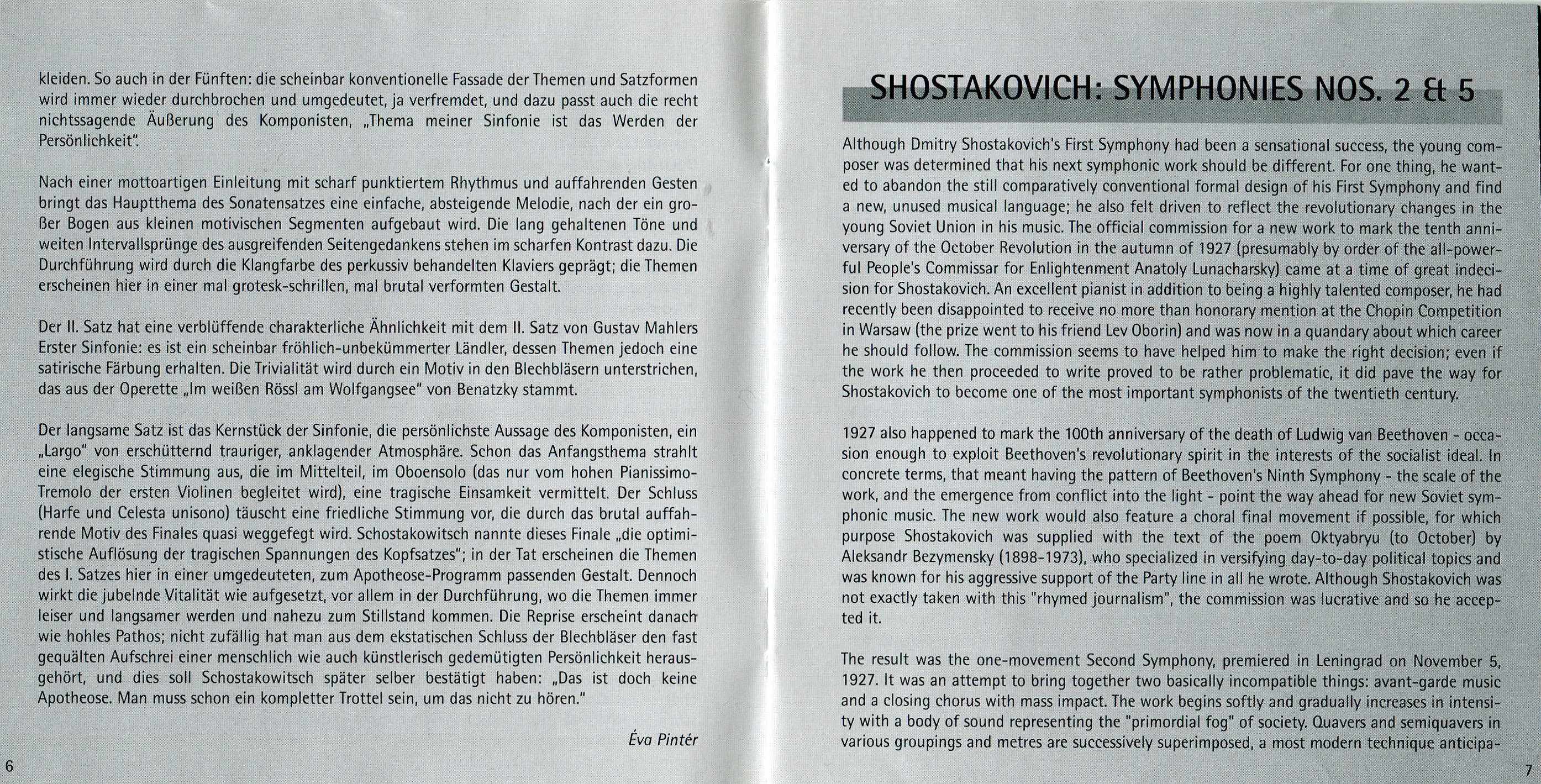 kleiden. So auch in der Fünften: die scheinbar konventionelle Fassade der Themen und Satzformen wird immer wieder durchbrochen und umgedeutet, ja verfremdet, und dazu passt auch die recht nichtssagende Äußerung des Komponisten, „Thema meiner Sinfonie ist das Werden der Persönlichkeit".

Nach einer mottoartigen Einleitung mit scharf punktiertem Rhythmus und auffahrenden Gesten bringt das Hauptthema des Sonatensatzes eine einfache, absteigende Melodie, nach der ein großer Bogen aus kleinen motivischen Segmenten aufgebaut wird. Die lang gehaltenen Töne und weiten Intervallsprünge des ausgreifenden Seitengedankens stehen im scharfen Kontrast dazu. Die Durchführung wird durch die Klangfarbe des perkussiv behandelten Klaviers geprägt; die Themen erscheinen hier in einer mal grotesk-schrillen, mal brutal verformten Gestalt.

Der II. Satz hat eine verblüffende charakterliche Ähnlichkeit mit dem II. Satz von Gustav Mahlers Erster Sinfonie: es ist ein scheinbar fröhlich-unbekümmerter Ländler, dessen Themen jedoch eine satirische Färbung erhalten. Die Trivialität wird durch ein Motiv in den Blechbläsern unterstrichen, das aus der Operette „Im weißen Rössl am Wolfgangsee" von Benatzky stammt.

Der langsame Satz ist das Kernstück der Sinfonie, die persönlichste Aussage des Komponisten, ein „Largo" von erschütternd trauriger, anklagender Atmosphäre. Schon das Anfangsthema strahlt eine elegische Stimmung aus, die im Mittelteil, im Oboensolo (das nur vom hohen Pianissimo-Tremolo der ersten Violinen begleitet wird), eine tragische Einsamkeit vermittelt. Der Schluss (Harfe und Celesta unisono) täuscht eine friedliche Stimmung vor, die durch das brutal auffahrende Motiv des Finales quasi weggefegt wird. Schostakowitsch nannte dieses Finale „die optimistische Auflösung der tragischen Spannungen des Kopfsatzes"; in der Tat erscheinen die Themen des I. Satzes hier in einer umgedeuteten, zum Apotheose-Programm passenden Gestalt. Dennoch wirkt die jubelnde Vitalität wie aufgesetzt, vor allem in der Durchführung, wo die Themen immer leiser und langsamer werden und nahezu zum Stillstand kommen. Die Reprise erscheint danach wie hohles Pathos; nicht zufällig hat man aus dem ekstatischen Schluss der Blechbläser den fast gequälten Aufschrei einer menschlich wie auch künstlerisch gedemütigten Persönlichkeit herausgehört, und dies soll Schostakowitsch später selber bestätigt haben: „Das ist doch keine Apotheose. Man muss schon ein kompletter Trottel sein, um das nicht zu hören."

Éva Pintér

6

SHOSTAKOVICH: SYMPHONIES NOS. 2 & 5

Although Dmitry Shostakovich's First Symphony had been a sensational success, the young composer was determined that his next symphonic work should be different. For one thing, he wanted to abandon the still comparatively conventional formal design of his First Symphony and find a new, unused musical language; he also felt driven to reflect the revolutionary changes in the young Soviet Union in his music. The official commission for a new work to mark the tenth anniversary of the October Revolution in the autumn of 1927 (presumably by order of the all-powerful People's Commissar for Enlightenment Anatoly Lunacharsky) came at a time of great indecision for Shostakovich. An excellent pianist in addition to being a highly talented composer, he had recently been disappointed to receive no more than honorary mention at the Chopin Competition in Warsaw (the prize went to his friend Lev Oborin) and was now in a quandary about which career he should follow. The commission seems to have helped him to make the right decision; even if the work he then proceeded to write proved to be rather problematic, it did pave the way for Shostakovich to become one of the most important symphonists of the twentieth century.

1927 also happened to mark the 100th anniversary of the death of Ludwig van Beethoven - occasion enough to exploit Beethoven's revolutionary spirit in the interests of the socialist ideal. In concrete terms, that meant having the pattern of Beethoven's Ninth Symphony - the scale of the work, and the emergence from conflict into the light - point the way ahead for new Soviet symphonic music. The new work would also feature a choral final movement if possible, for which purpose Shostakovich was supplied with the text of the poem Oktyabryu (to October) by Aleksandr Bezymensky (1898-1973), who specialized in versifying day-to-day political topics and was known for his aggressive support of the Party line in all he wrote. Although Shostakovich was not exactly taken with this "rhymed journalism", the commission was lucrative and so he accepted it.

The result was the one-movement Second Symphony, premiered in Leningrad on November 5, 1927. It was an attempt to bring together two basically incompatible things: avant-garde music and a closing chorus with mass impact. The work begins softly and gradually increases in intensity with a body of sound representing the "primordial fog" of society. Quavers and semiquavers in various groupings and metres are successively superimposed, a most modern technique anticipa-

7